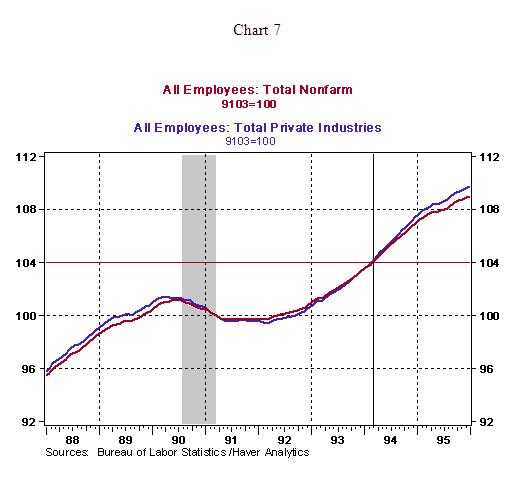 Chart 7

All Employees: Total Nonfarm
9103=100

All Employees: Total Private Industries
9103=100

112
108
104
100
96
92

112
108
104
100
96
92

88 89 90 91 92 93 94 95

Sources: Bureau of Labor Statistics /Haver Analytics